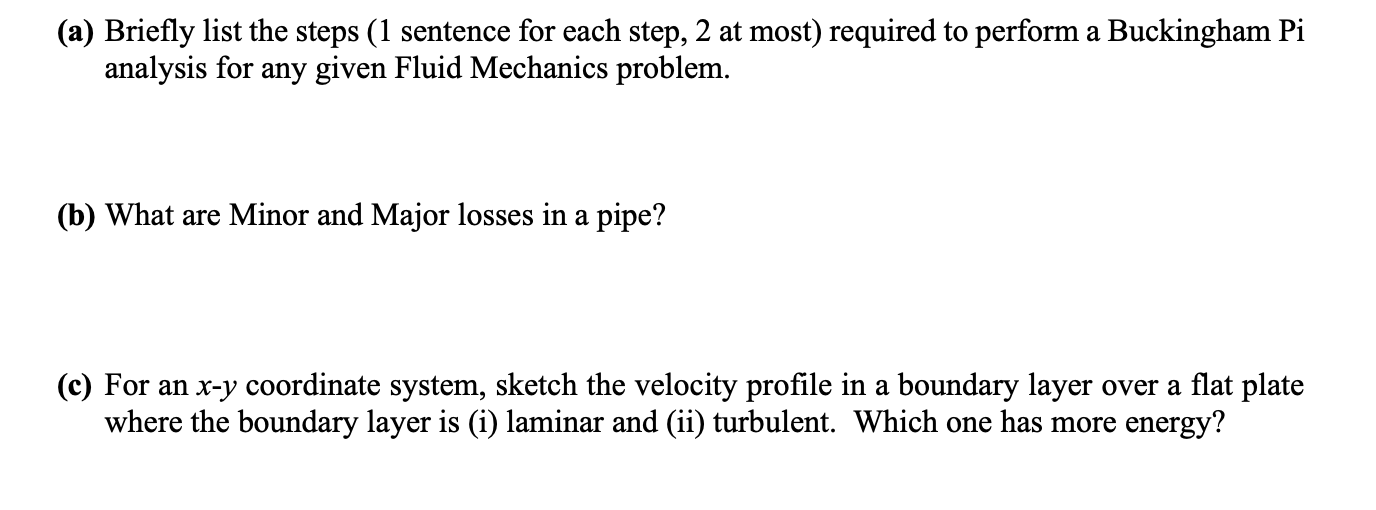 (a) Briefly list the steps (1 sentence for each step, 2 at most) required to perform a Buckingham Pi analysis for any given Fluid Mechanics problem.

(b) What are Minor and Major losses in a pipe?

(c) For an $x$-$y$ coordinate system, sketch the velocity profile in a boundary layer over a flat plate where the boundary layer is (i) laminar and (ii) turbulent. Which one has more energy?